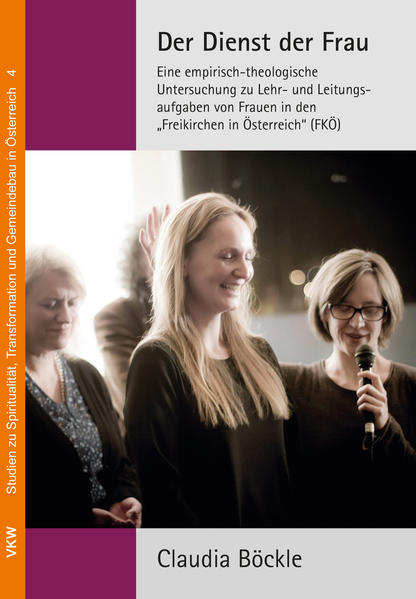 VKW Studien zu Spiritualität, Transformation und Gemeindebau in Österreich 4

Der Dienst der Frau

Eine empirisch-theologische Untersuchung zu Lehr- und Leitungsaufgaben von Frauen in den „Freikirchen in Österreich" (FKÖ)

Claudia Böckle